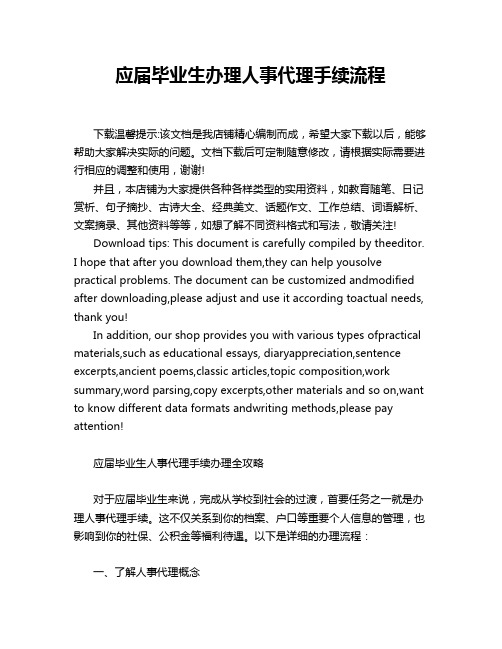 应届毕业生办理人事代理手续流程

下载温馨提示:该文档是我店铺精心编制而成，希望大家下载以后，能够帮助大家解决实际的问题。文档下载后可定制随意修改，请根据实际需要进行相应的调整和使用，谢谢!

并且，本店铺为大家提供各种各样类型的实用资料，如教育随笔、日记赏析、句子摘抄、古诗大全、经典美文、话题作文、工作总结、词语解析、文案摘录、其他资料等等，如想了解不同资料格式和写法，敬请关注!

Download tips: This document is carefully compiled by theeditor. I hope that after you download them,they can help yousolve practical problems. The document can be customized andmodified after downloading,please adjust and use it according toactual needs, thank you!

In addition, our shop provides you with various types ofpractical materials,such as educational essays, diaryappreciation,sentence excerpts,ancient poems,classic articles,topic composition,work summary,word parsing,copy excerpts,other materials and so on,want to know different data formats andwriting methods,please pay attention!

应届毕业生人事代理手续办理全攻略

对于应届毕业生来说，完成从学校到社会的过渡，首要任务之一就是办理人事代理手续。这不仅关系到你的档案、户口等重要个人信息的管理，也影响到你的社保、公积金等福利待遇。以下是详细的办理流程：

一、了解人事代理概念